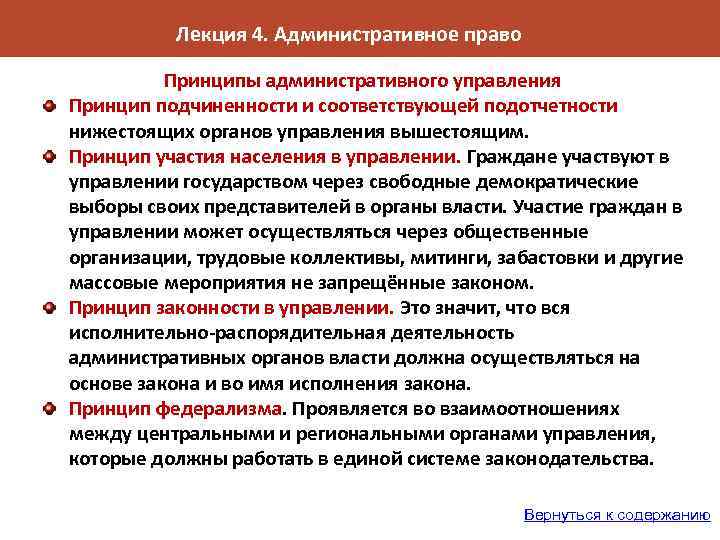 Лекция 4. Административное право

Принципы административного управления

Принцип подчиненности и соответствующей подотчетности нижестоящих органов управления вышестоящим.

Принцип участия населения в управлении. Граждане участвуют в управлении государством через свободные демократические выборы своих представителей в органы власти. Участие граждан в управлении может осуществляться через общественные организации, трудовые коллективы, митинги, забастовки и другие массовые мероприятия не запрещённые законом.

Принцип законности в управлении. Это значит, что вся исполнительно-распорядительная деятельность административных органов власти должна осуществляться на основе закона и во имя исполнения закона.

Принцип федерализма. Проявляется во взаимоотношениях между центральными и региональными органами управления, которые должны работать в единой системе законодательства.

Вернуться к содержанию